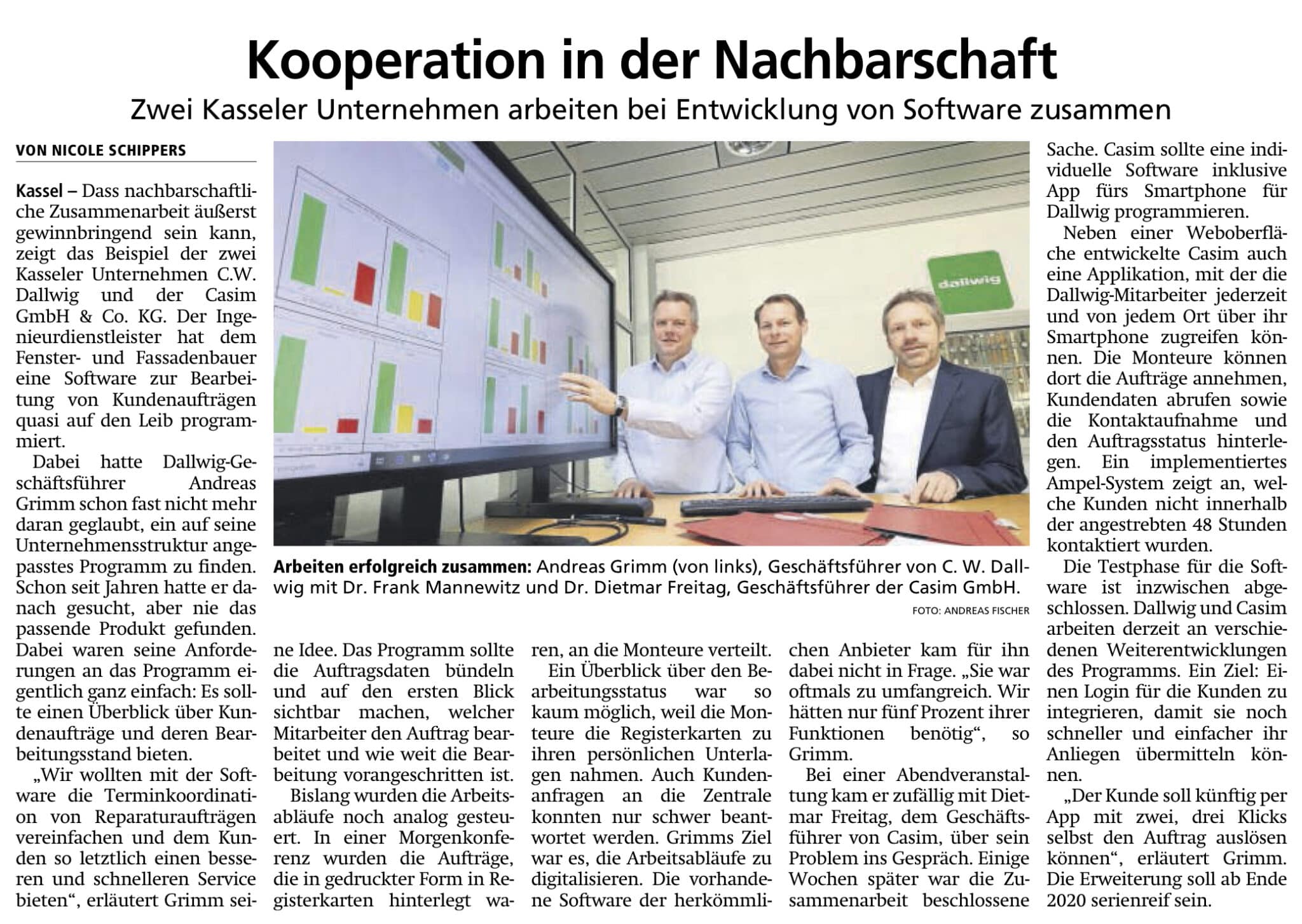 Kooperation in der Nachbarschaft

Zwei Kasseler Unternehmen arbeiten bei Entwicklung von Software zusammen

VON NICOLE SCHIPPERS

Kassel – Dass nachbarschaftliche Zusammenarbeit äußerst gewinnbringend sein kann, zeigt das Beispiel der zwei Kasseler Unternehmen C.W. Dallwig und der Casim GmbH & Co. KG. Der Ingenieurdienstleister hat dem Fenster- und Fassadenbauer eine Software zur Bearbeitung von Kundenaufträgen quasi auf den Leib programmiert.

Dabei hatte Dallwig-Geschäftsführer Andreas Grimm schon fast nicht mehr daran geglaubt, ein auf seine Unternehmensstruktur angepasstes Programm zu finden. Schon seit Jahren hatte er danach gesucht, aber nie das passende Produkt gefunden. Dabei waren seine Anforderungen an das Programm eigentlich ganz einfach: Es sollte einen Überblick über Kundenaufträge und deren Bearbeitungsstand bieten.

„Wir wollten mit der Software die Terminkoordination von Reparaturaufträgen vereinfachen und dem Kunden so letztlich einen besseren und schnelleren Service bieten“, erläutert Grimm seine Idee. Das Programm sollte die Auftragsdaten bündeln und auf den ersten Blick sichtbar machen, welcher Mitarbeiter den Auftrag bearbeitet und wie weit die Bearbeitung vorangeschritten ist.

Bislang wurden die Arbeitsabläufe noch analog gesteuert. In einer Morgenkonferenz wurden die Aufträge, die in gedruckter Form in Registerkarten hinterlegt waren, an die Monteure verteilt.

Ein Überblick über den Bearbeitungsstatus war so kaum möglich, weil die Monteure die Registerkarten zu ihren persönlichen Unterlagen nahmen. Auch Kundenanfragen an die Zentrale konnten nur schwer beantwortet werden. Grimms Ziel war es, die Arbeitsabläufe zu digitalisieren. Die vorhandene Software der herkömmlichen Anbieter kam für ihn dabei nicht in Frage. „Sie war oftmals zu umfangreich. Wir hätten nur fünf Prozent ihrer Funktionen benötig“, so Grimm.

Bei einer Abendveranstaltung kam er zufällig mit Dietmar Freitag, dem Geschäftsführer von Casim, über sein Problem ins Gespräch. Einige Wochen später war die Zusammenarbeit beschlossene Sache. Casim sollte eine individuelle Software inklusive App fürs Smartphone für Dallwig programmieren.

Neben einer Weboberfläche entwickelte Casim auch eine Applikation, mit der die Dallwig-Mitarbeiter jederzeit und von jedem Ort über ihr Smartphone zugreifen können. Die Monteure können dort die Aufträge annehmen, Kundendaten abrufen sowie die Kontaktaufnahme und den Auftragsstatus hinterlegen. Ein implementiertes Ampel-System zeigt an, welche Kunden nicht innerhalb der angestrebten 48 Stunden kontaktiert wurden.

Die Testphase für die Software ist inzwischen abgeschlossen. Dallwig und Casim arbeiten derzeit an verschiedenen Weiterentwicklungen des Programms. Ein Ziel: Einen Login für die Kunden zu integrieren, damit sie noch schneller und einfacher ihr Anliegen übermitteln können.

„Der Kunde soll künftig per App mit zwei, drei Klicks selbst den Auftrag auslösen können“, erläutert Grimm. Die Erweiterung soll ab Ende 2020 serienreif sein.

dallwig

Arbeiten erfolgreich zusammen: Andreas Grimm (von links), Geschäftsführer von C. W. Dallwig mit Dr. Frank Mannewitz und Dr. Dietmar Freitag, Geschäftsführer der Casim GmbH.

FOTO: ANDREAS FISCHER